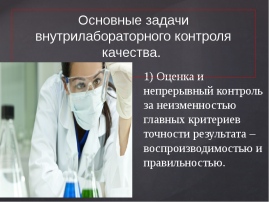 Основные задачи внутрилабораторного контроля качества.

1) Оценка и непрерывный контроль за неизменностью главных критериев точности результата – воспроизводимостью и правильностью.